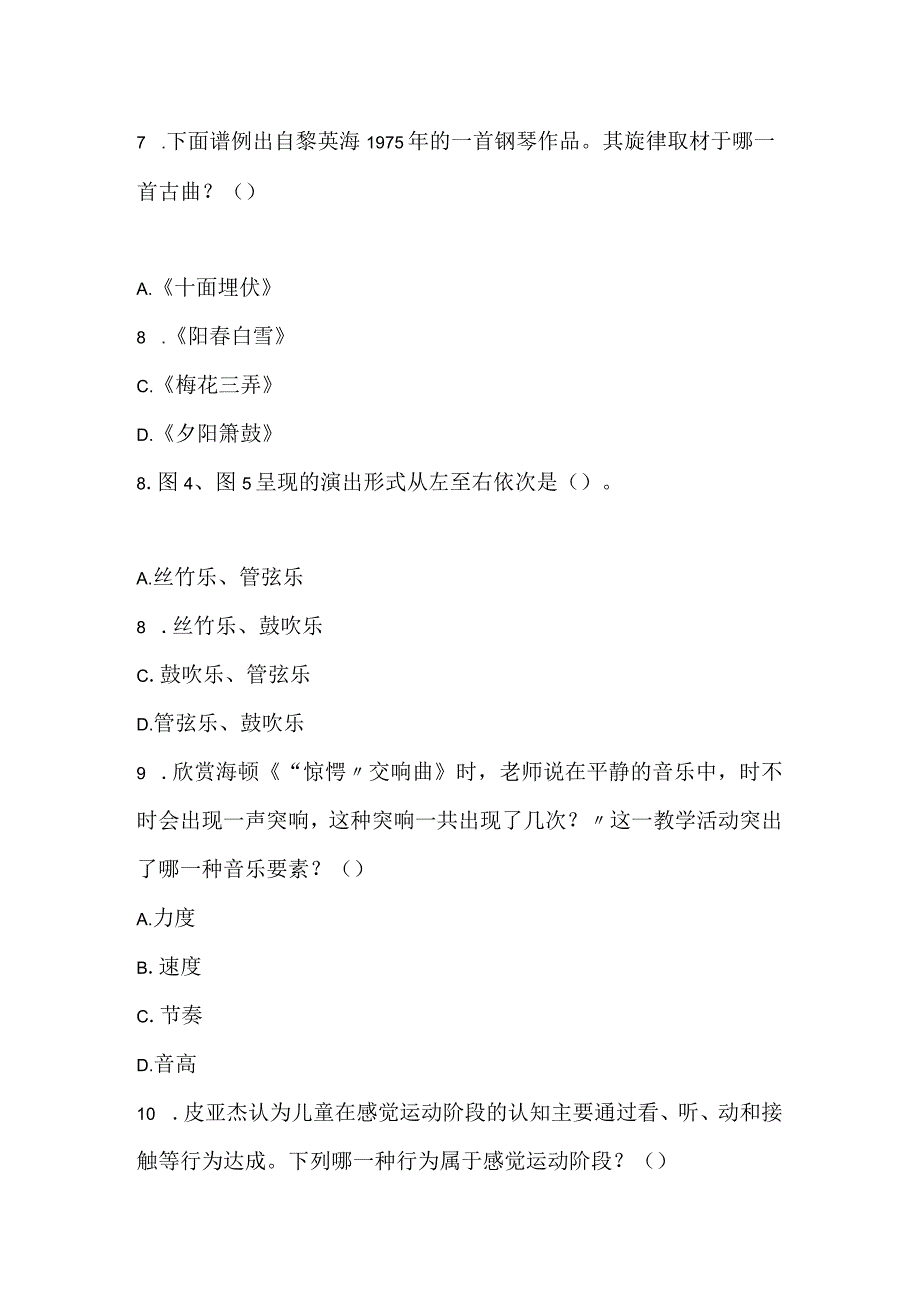 7 .下面谱例出自黎英海1975年的一首钢琴作品。其旋律取材于哪一首古曲？（）

A.《十面埋伏》

8 .《阳春白雪》

C.《梅花三弄》

D.《夕阳箫鼓》

8.图4、图5呈现的演出形式从左至右依次是（）。

A.丝竹乐、管弦乐

8 .丝竹乐、鼓吹乐

C.鼓吹乐、管弦乐

D.管弦乐、鼓吹乐

9 .欣赏海顿《“惊愕〃交响曲》时，老师说在平静的音乐中，时不时会出现一声突响，这种突响一共出现了几次？〃这一教学活动突出了哪一种音乐要素？（）

A.力度

B.速度

C.节奏

D.音高

10 .皮亚杰认为儿童在感觉运动阶段的认知主要通过看、听、动和接触等行为达成。下列哪一种行为属于感觉运动阶段？（）